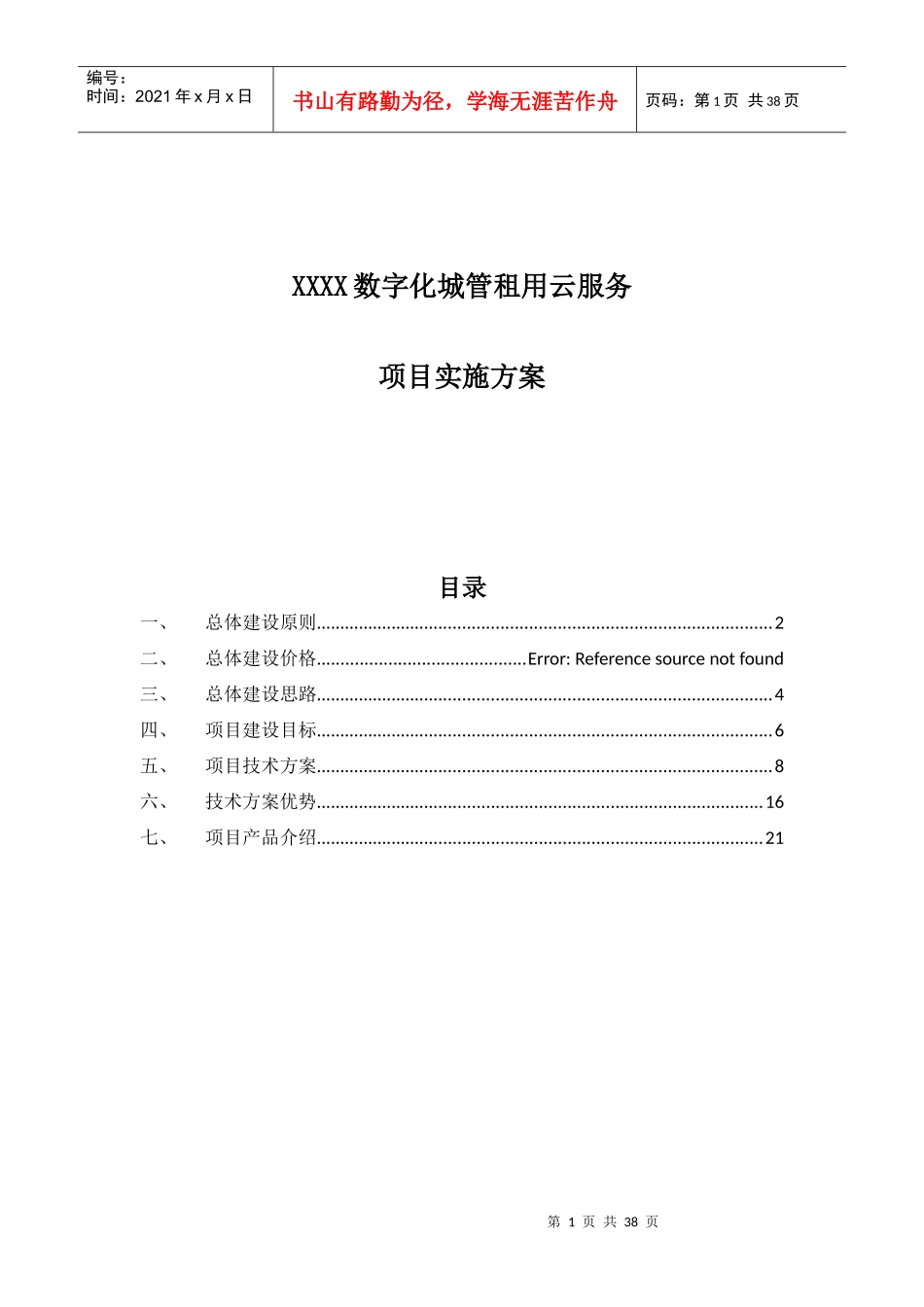 编号：
时间：2021年x月x日

书山有路勤为径，学海无涯苦作舟

页码：第1页 共38页

XXXX数字化城管租用云服务

项目实施方案

目录

一、 总体建设原则 2
二、 总体建设价格 Error: Reference source not found
三、 总体建设思路 4
四、 项目建设目标 6
五、 项目技术方案 8
六、 技术方案优势 16
七、 项目产品介绍 21

第1页 共38页